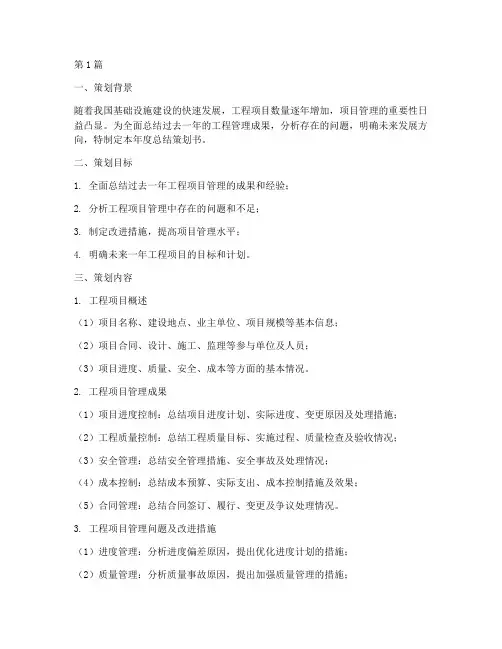 第1篇

一、策划背景

随着我国基础设施建设的快速发展，工程项目数量逐年增加，项目管理的重要性日益凸显。为全面总结过去一年的工程管理成果，分析存在的问题，明确未来发展方向，特制定本年度总结策划书。

二、策划目标

1. 全面总结过去一年工程项目管理的成果和经验；

2. 分析工程项目管理中存在的问题和不足；

3. 制定改进措施，提高项目管理水平；

4. 明确未来一年工程项目的目标和计划。

三、策划内容

1. 工程项目概述

（1）项目名称、建设地点、业主单位、项目规模等基本信息；

（2）项目合同、设计、施工、监理等参与单位及人员；

（3）项目进度、质量、安全、成本等方面的基本情况。

2. 工程项目管理成果

（1）项目进度控制：总结项目进度计划、实际进度、变更原因及处理措施；

（2）工程质量控制：总结工程质量目标、实施过程、质量检查及验收情况；

（3）安全管理：总结安全管理措施、安全事故及处理情况；

（4）成本控制：总结成本预算、实际支出、成本控制措施及效果；

（5）合同管理：总结合同签订、履行、变更及争议处理情况。

3. 工程项目管理问题及改进措施

（1）进度管理：分析进度偏差原因，提出优化进度计划的措施；

（2）质量管理：分析质量事故原因，提出加强质量管理的措施；